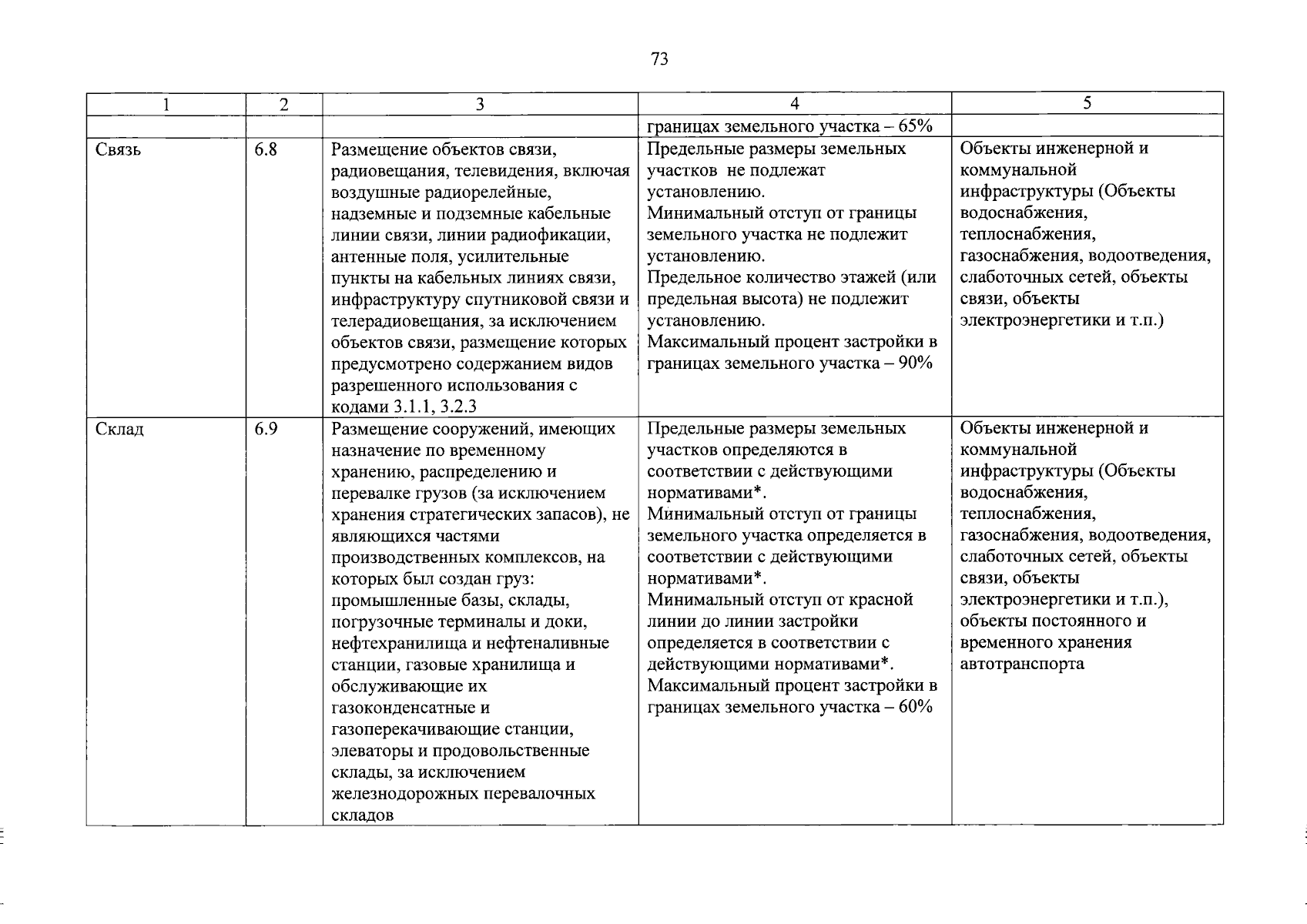 73

| 1 | 2 | 3 | 4 | 5 |
|---|---|---|---|---|
| | | | границах земельного участка – 65% | |
| Связь | 6.8 | Размещение объектов связи, радиовещания, телевидения, включая воздушные радиорелейные, надземные и подземные кабельные линии связи, линии радиофикации, антенные поля, усилительные пункты на кабельных линиях связи, инфраструктуру спутниковой связи и телерадиовещания, за исключением объектов связи, размещение которых предусмотрено содержанием видов разрешенного использования с кодами 3.1.1, 3.2.3 | Предельные размеры земельных участков не подлежат установлению. Минимальный отступ от границы земельного участка не подлежит установлению. Предельное количество этажей (или предельная высота) не подлежит установлению. Максимальный процент застройки в границах земельного участка – 90% | Объекты инженерной и коммунальной инфраструктуры (Объекты водоснабжения, теплоснабжения, газоснабжения, водоотведения, слаботочных сетей, объекты связи, объекты электроэнергетики и т.п.) |
| Склад | 6.9 | Размещение сооружений, имеющих назначение по временному хранению, распределению и перевалке грузов (за исключением хранения стратегических запасов), не являющихся частями производственных комплексов, на которых был создан груз: промышленные базы, склады, погрузочные терминалы и доки, нефтехранилища и нефтеналивные станции, газовые хранилища и обслуживающие их газоконденсатные и газоперекачивающие станции, элеваторы и продовольственные склады, за исключением железнодорожных перевалочных складов | Предельные размеры земельных участков определяются в соответствии с действующими нормативами*. Минимальный отступ от границы земельного участка определяется в соответствии с действующими нормативами*. Минимальный отступ от красной линии до линии застройки определяется в соответствии с действующими нормативами*. Максимальный процент застройки в границах земельного участка – 60% | Объекты инженерной и коммунальной инфраструктуры (Объекты водоснабжения, теплоснабжения, газоснабжения, водоотведения, слаботочных сетей, объекты связи, объекты электроэнергетики и т.п.), объекты постоянного и временного хранения автотранспорта |